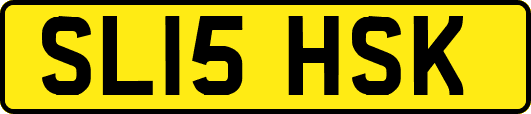 SL15 HSK